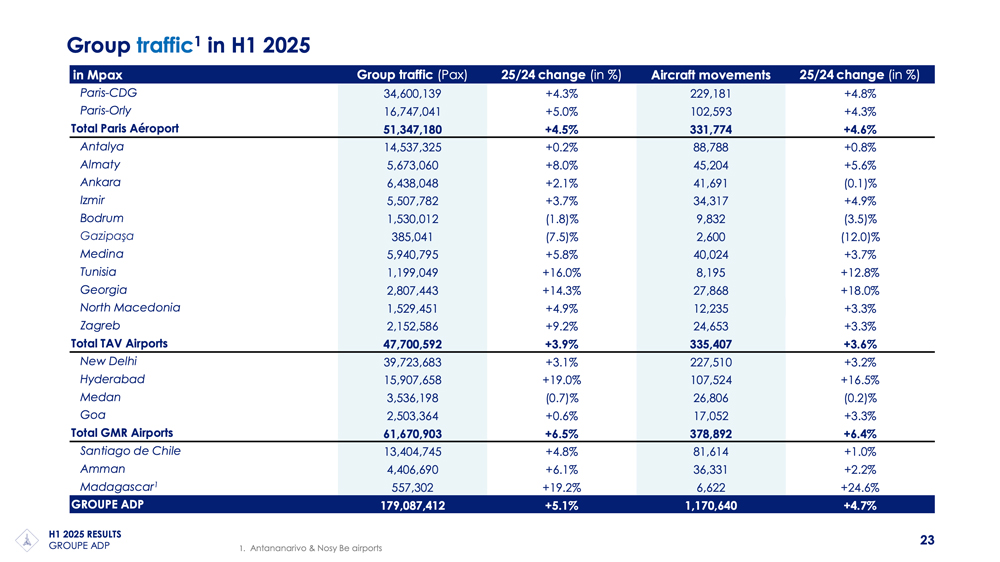 Group traffic$^1$ in H1 2025

| in Mpax | Group traffic (Pax) | 25/24 change (in %) | Aircraft movements | 25/24 change (in %) |
|---|---|---|---|---|
| Paris-CDG | 34,600,139 | +4.3% | 229,181 | +4.8% |
| Paris-Orly | 16,747,041 | +5.0% | 102,593 | +4.3% |
| Total Paris Aéroport | 51,347,180 | +4.5% | 331,774 | +4.6% |
| Antalya | 14,537,325 | +0.2% | 88,788 | +0.8% |
| Almaty | 5,673,060 | +8.0% | 45,204 | +5.6% |
| Ankara | 6,438,048 | +2.1% | 41,691 | (0.1)% |
| Izmir | 5,507,782 | +3.7% | 34,317 | +4.9% |
| Bodrum | 1,530,012 | (1.8)% | 9,832 | (3.5)% |
| Gazipaşa | 385,041 | (7.5)% | 2,600 | (12.0)% |
| Medina | 5,940,795 | +5.8% | 40,024 | +3.7% |
| Tunisia | 1,199,049 | +16.0% | 8,195 | +12.8% |
| Georgia | 2,807,443 | +14.3% | 27,868 | +18.0% |
| North Macedonia | 1,529,451 | +4.9% | 12,235 | +3.3% |
| Zagreb | 2,152,586 | +9.2% | 24,653 | +3.3% |
| Total TAV Airports | 47,700,592 | +3.9% | 335,407 | +3.6% |
| New Delhi | 39,723,683 | +3.1% | 227,510 | +3.2% |
| Hyderabad | 15,907,658 | +19.0% | 107,524 | +16.5% |
| Medan | 3,536,198 | (0.7)% | 26,806 | (0.2)% |
| Goa | 2,503,364 | +0.6% | 17,052 | +3.3% |
| Total GMR Airports | 61,670,903 | +6.5% | 378,892 | +6.4% |
| Santiago de Chile | 13,404,745 | +4.8% | 81,614 | +1.0% |
| Amman | 4,406,690 | +6.1% | 36,331 | +2.2% |
| Madagascar$^1$ | 557,302 | +19.2% | 6,622 | +24.6% |
| GROUPE ADP | 179,087,412 | +5.1% | 1,170,640 | +4.7% |

H1 2025 RESULTS
GROUPE ADP

1. Antananarivo & Nosy Be airports

23